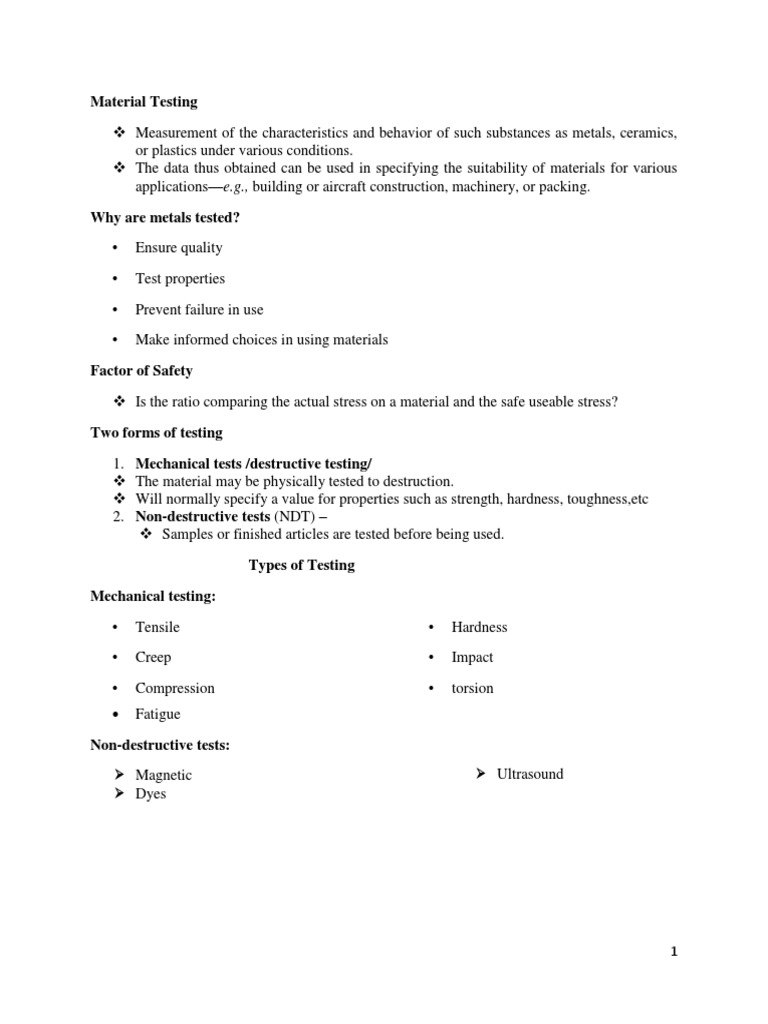 Material Testing

❖ Measurement of the characteristics and behavior of such substances as metals, ceramics, or plastics under various conditions.
❖ The data thus obtained can be used in specifying the suitability of materials for various applications—e.g., building or aircraft construction, machinery, or packing.

Why are metals tested?

• Ensure quality
• Test properties
• Prevent failure in use
• Make informed choices in using materials

Factor of Safety

❖ Is the ratio comparing the actual stress on a material and the safe useable stress?

Two forms of testing

1. Mechanical tests /destructive testing/
❖ The material may be physically tested to destruction.
❖ Will normally specify a value for properties such as strength, hardness, toughness,etc
2. Non-destructive tests (NDT) –
❖ Samples or finished articles are tested before being used.

Types of Testing

Mechanical testing:

• Tensile
• Creep
• Compression
• Fatigue

• Hardness
• Impact
• torsion

Non-destructive tests:

➢ Magnetic
➢ Dyes

➢ Ultrasound

1